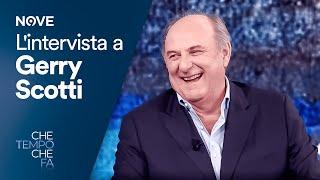 NOVE
L'intervista a
Gerry
Scotti

CHE
TEMPO
CHE
FA